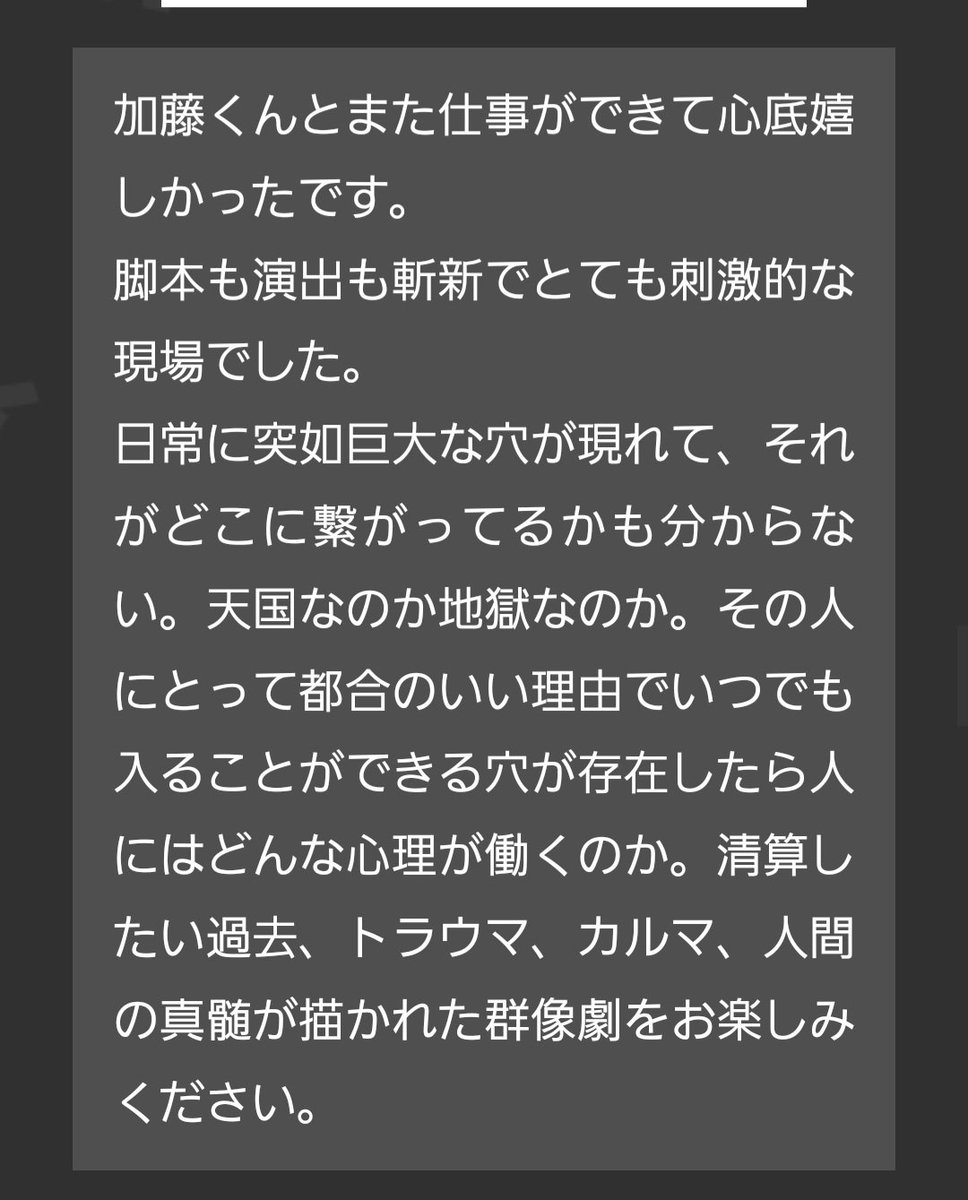 加藤くんとまた仕事ができて心底嬉しかったです。
脚本も演出も斬新でとても刺激的な現場でした。
日常に突如巨大な穴が現れて、それがどこに繋がってるかも分からない。天国なのか地獄なのか。その人にとって都合のいい理由でいつでも入ることができる穴が存在したら人にはどんな心理が働くのか。清算したい過去、トラウマ、カルマ、人間の真髄が描かれた群像劇をお楽しみください。